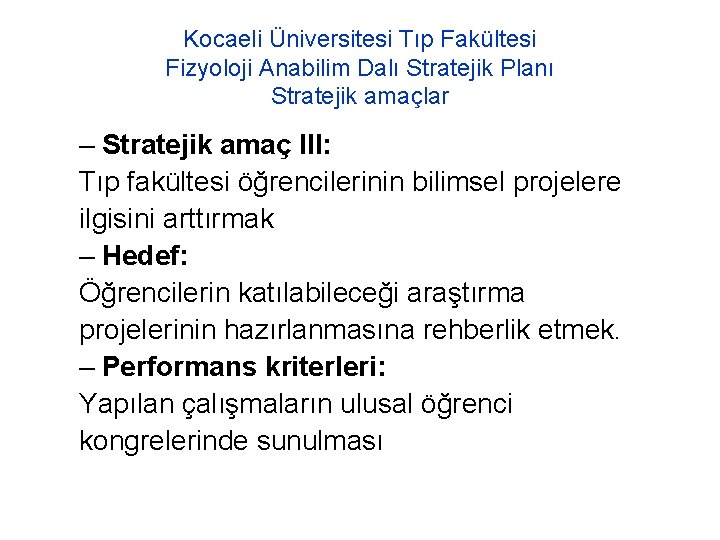 Kocaeli Üniversitesi Tıp Fakültesi
Fizyoloji Anabilim Dalı Stratejik Planı
Stratejik amaçlar

– Stratejik amaç III:
Tıp fakültesi öğrencilerinin bilimsel projelere ilgisini arttırmak

– Hedef:
Öğrencilerin katılabileceği araştırma projelerinin hazırlanmasına rehberlik etmek.

– Performans kriterleri:
Yapılan çalışmaların ulusal öğrenci kongrelerinde sunulması